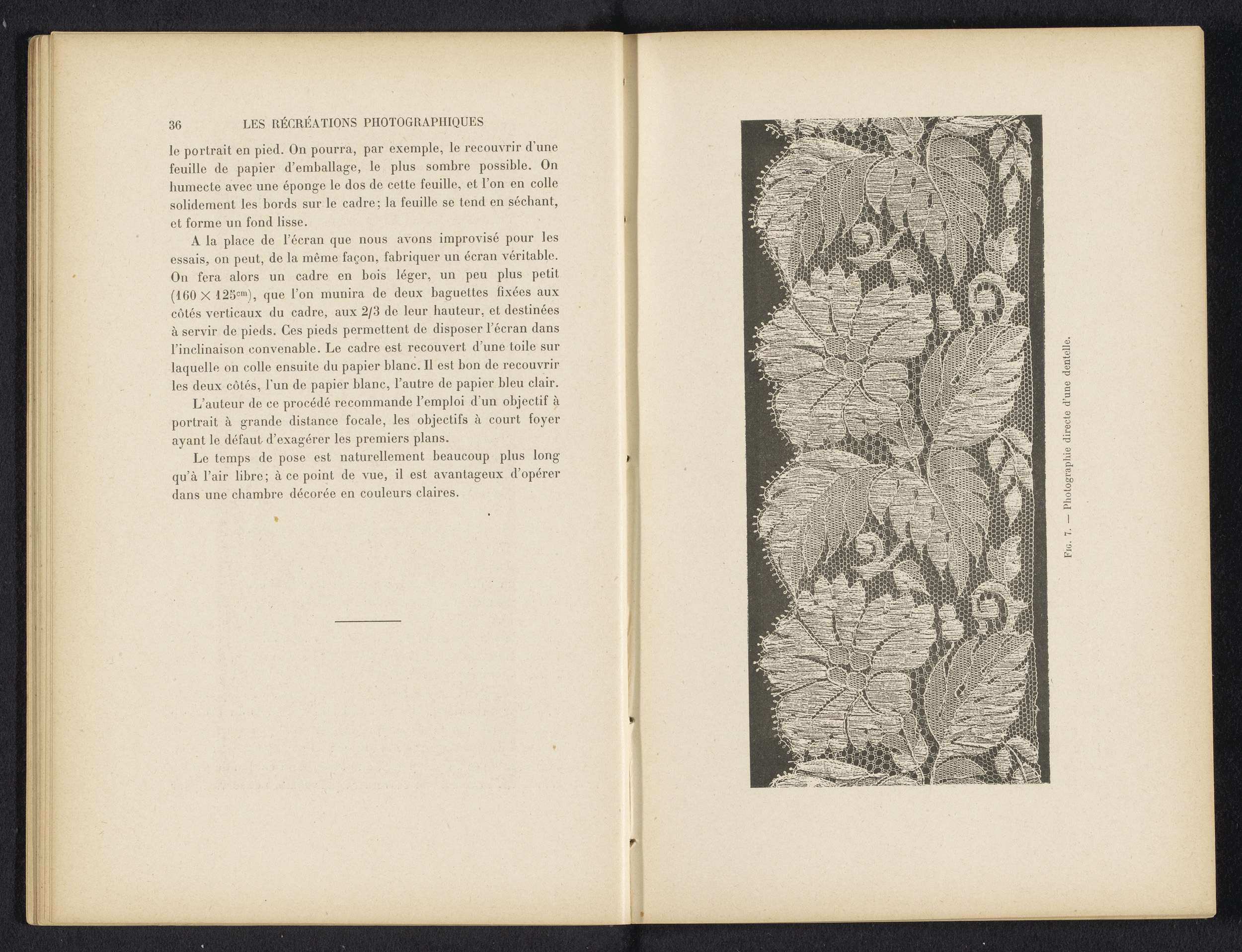 36 LES RÉCRÉATIONS PHOTOGRAPHIQUES

le portrait en pied. On pourra, par exemple, le recouvrir d'une feuille de papier d'emballage, le plus sombre possible. On humecte avec une éponge le dos de cette feuille, et l'on en colle solidement les bords sur le cadre; la feuille se tend en séchant, et forme un fond lisse.

A la place de l'écran que nous avons improvisé pour les essais, on peut, de la même façon, fabriquer un écran véritable. On fera alors un cadre en bois léger, un peu plus petit ($160 \times 125^{cm}$), que l'on munira de deux baguettes fixées aux côtés verticaux du cadre, aux 2/3 de leur hauteur, et destinées à servir de pieds. Ces pieds permettent de disposer l'écran dans l'inclinaison convenable. Le cadre est recouvert d'une toile sur laquelle on colle ensuite du papier blanc. Il est bon de recouvrir les deux côtés, l'un de papier blanc, l'autre de papier bleu clair.

L'auteur de ce procédé recommande l'emploi d'un objectif à portrait à grande distance focale, les objectifs à court foyer ayant le défaut d'exagérer les premiers plans.

Le temps de pose est naturellement beaucoup plus long qu'à l'air libre; à ce point de vue, il est avantageux d'opérer dans une chambre décorée en couleurs claires.

Fig. 7. — Photographie directe d'une dentelle.